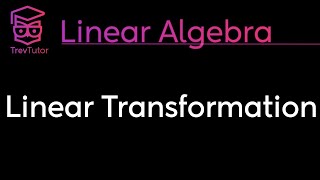 TrevTutor

Linear Algebra

Linear Transformation